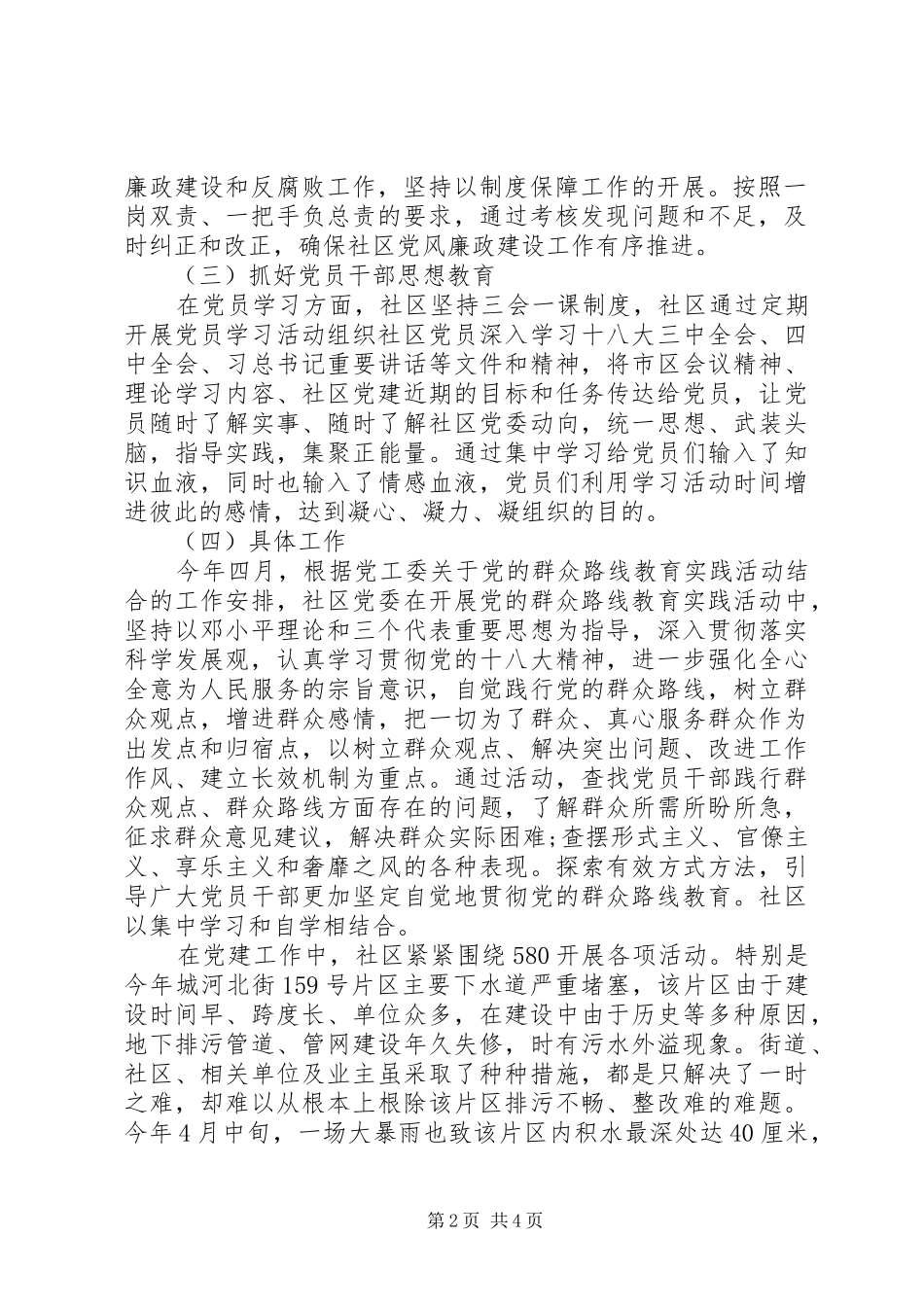 廉政建设和反腐败工作，坚持以制度保障工作的开展。按照一岗双责、一把手负总责的要求，通过考核发现问题和不足，及时纠正和改正，确保社区党风廉政建设工作有序推进。

（三）抓好党员干部思想教育

在党员学习方面，社区坚持三会一课制度，社区通过定期开展党员学习活动组织社区党员深入学习十八大三中全会、四中全会、习总书记重要讲话等文件和精神，将市区会议精神、理论学习内容、社区党建近期的目标和任务传达给党员，让党员随时了解实事、随时了解社区党委动向，统一思想、武装头脑，指导实践，集聚正能量。通过集中学习给党员们输入了知识血液，同时也输入了情感血液，党员们利用学习活动时间增进彼此的感情，达到凝心、凝力、凝组织的目的。

（四）具体工作

今年四月，根据党工委关于党的群众路线教育实践活动结合的工作安排，社区党委在开展党的群众路线教育实践活动中，坚持以邓小平理论和三个代表重要思想为指导，深入贯彻落实科学发展观，认真学习贯彻党的十八大精神，进一步强化全心全意为人民服务的宗旨意识，自觉践行党的群众路线，树立群众观点，增进群众感情，把一切为了群众、真心服务群众作为出发点和归宿点，以树立群众观点、解决突出问题、改进工作作风、建立长效机制为重点。通过活动，查找党员干部践行群众观点、群众路线方面存在的问题，了解群众所需所盼所急，征求群众意见建议，解决群众实际困难;查摆形式主义、官僚主义、享乐主义和奢靡之风的各种表现。探索有效方式方法，引导广大党员干部更加坚定自觉地贯彻党的群众路线教育。社区以集中学习和自学相结合。

在党建工作中，社区紧紧围绕580开展各项活动。特别是今年城河北街159号片区主要下水道严重堵塞，该片区由于建设时间早、跨度长、单位众多，在建设中由于历史等多种原因，地下排污管道、管网建设年久失修，时有污水外溢现象。街道、社区、相关单位及业主虽采取了种种措施，都是只解决了一时之难，却难以从根本上根除该片区排污不畅、整改难的难题。今年4月中旬，一场大暴雨也致该片区内积水最深处达40厘米，

第2页 共4页